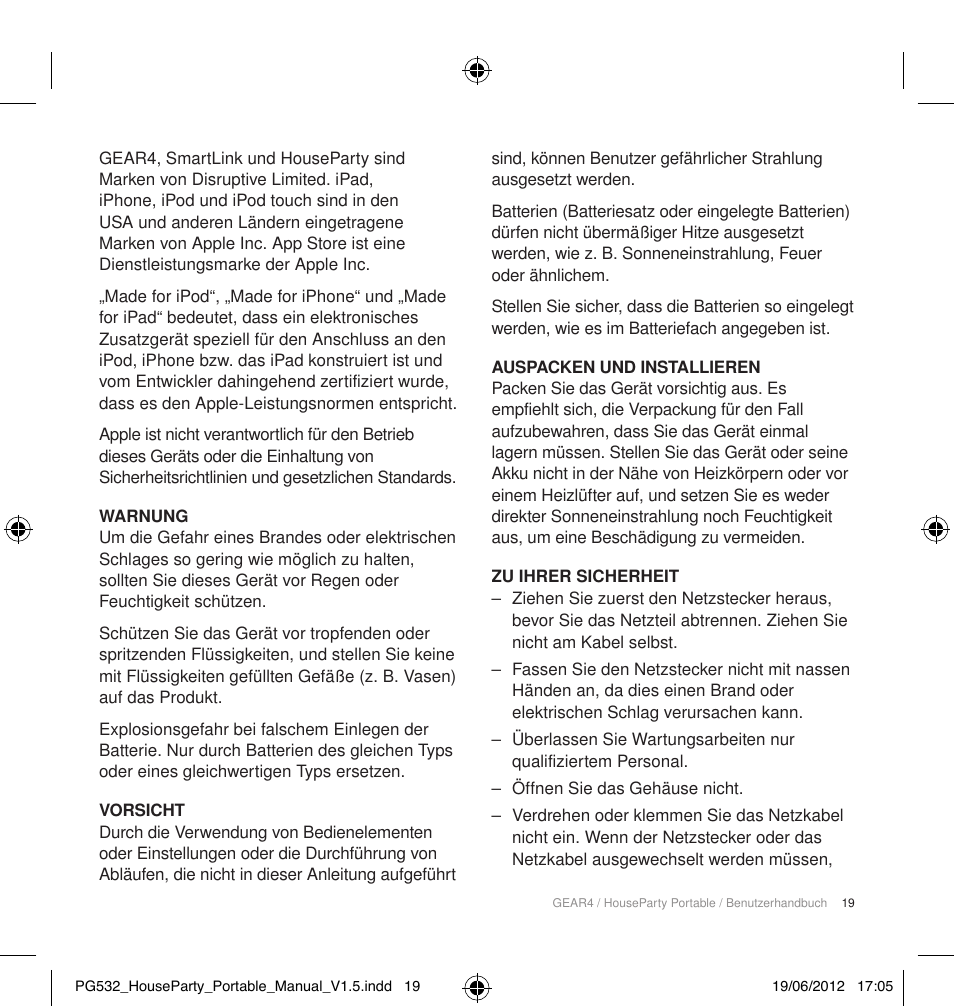 GEAR4, SmartLink und HouseParty sind Marken von Disruptive Limited. iPad, iPhone, iPod und iPod touch sind in den USA und anderen Ländern eingetragene Marken von Apple Inc. App Store ist eine Dienstleistungsmarke der Apple Inc.

„Made for iPod“, „Made for iPhone“ und „Made for iPad“ bedeutet, dass ein elektronisches Zusatzgerät speziell für den Anschluss an den iPod, iPhone bzw. das iPad konstruiert ist und vom Entwickler dahingehend zertifiziert wurde, dass es den Apple-Leistungsnormen entspricht.

Apple ist nicht verantwortlich für den Betrieb dieses Geräts oder die Einhaltung von Sicherheitsrichtlinien und gesetzlichen Standards.

WARNUNG
Um die Gefahr eines Brandes oder elektrischen Schlages so gering wie möglich zu halten, sollten Sie dieses Gerät vor Regen oder Feuchtigkeit schützen.

Schützen Sie das Gerät vor tropfenden oder spritzenden Flüssigkeiten, und stellen Sie keine mit Flüssigkeiten gefüllten Gefäße (z. B. Vasen) auf das Produkt.

Explosionsgefahr bei falschem Einlegen der Batterie. Nur durch Batterien des gleichen Typs oder eines gleichwertigen Typs ersetzen.

VORSICHT
Durch die Verwendung von Bedienelementen oder Einstellungen oder die Durchführung von Abläufen, die nicht in dieser Anleitung aufgeführt sind, können Benutzer gefährlicher Strahlung ausgesetzt werden.

Batterien (Batteriesatz oder eingelegte Batterien) dürfen nicht übermäßiger Hitze ausgesetzt werden, wie z. B. Sonneneinstrahlung, Feuer oder ähnlichem.

Stellen Sie sicher, dass die Batterien so eingelegt werden, wie es im Batteriefach angegeben ist.

AUSPACKEN UND INSTALLIEREN
Packen Sie das Gerät vorsichtig aus. Es empfiehlt sich, die Verpackung für den Fall aufzubewahren, dass Sie das Gerät einmal lagern müssen. Stellen Sie das Gerät oder seine Akku nicht in der Nähe von Heizkörpern oder vor einem Heizlüfter auf, und setzen Sie es weder direkter Sonneneinstrahlung noch Feuchtigkeit aus, um eine Beschädigung zu vermeiden.

ZU IHRER SICHERHEIT
– Ziehen Sie zuerst den Netzstecker heraus, bevor Sie das Netzteil abtrennen. Ziehen Sie nicht am Kabel selbst.
– Fassen Sie den Netzstecker nicht mit nassen Händen an, da dies einen Brand oder elektrischen Schlag verursachen kann.
– Überlassen Sie Wartungsarbeiten nur qualifiziertem Personal.
– Öffnen Sie das Gehäuse nicht.
– Verdrehen oder klemmen Sie das Netzkabel nicht ein. Wenn der Netzstecker oder das Netzkabel ausgewechselt werden müssen,

GEAR4 / HouseParty Portable / Benutzerhandbuch 19

PG532_HouseParty_Portable_Manual_V1.5.indd 19 19/06/2012 17:05